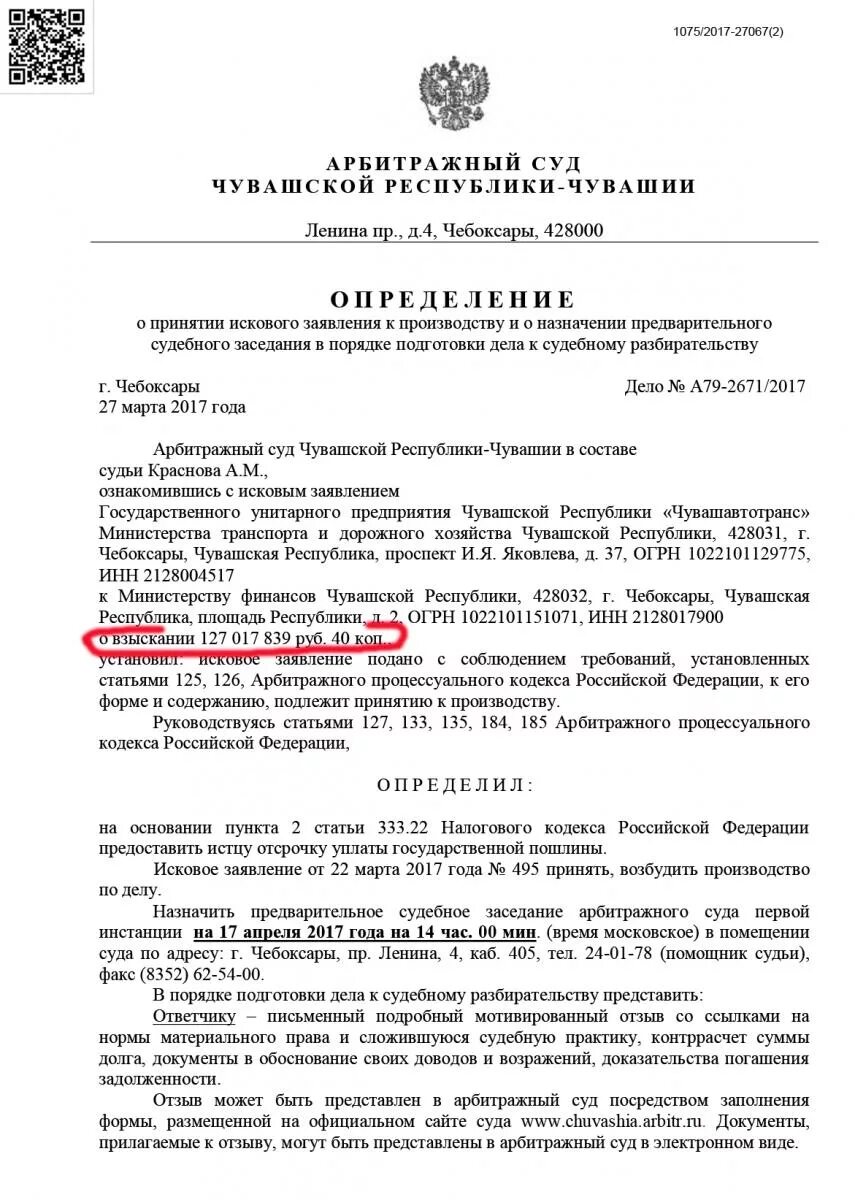 1075/2017-27067(2)

АРБИТРАЖНЫЙ СУД
ЧУВАШСКОЙ РЕСПУБЛИКИ-ЧУВАШИИ

Ленина пр., д.4, Чебоксары, 428000

ОПРЕДЕЛЕНИЕ
о принятии искового заявления к производству и о назначении предварительного судебного заседания в порядке подготовки дела к судебному разбирательству

г. Чебоксары
27 марта 2017 года

Дело № А79-2671/2017

Арбитражный суд Чувашской Республики-Чувашии в составе судьи Краснова А.М.,
ознакомившись с исковым заявлением
Государственного унитарного предприятия Чувашской Республики «Чувашавтотранс» Министерства транспорта и дорожного хозяйства Чувашской Республики, 428031, г. Чебоксары, Чувашская Республика, проспект И.Я. Яковлева, д. 37, ОГРН 1022101129775, ИНН 2128004517
к Министерству финансов Чувашской Республики, 428032, г. Чебоксары, Чувашская Республика, площадь Республики, д. 2, ОГРН 1022101151071, ИНН 2128017900
о взыскании 127 017 839 руб. 40 коп.
установил: исковое заявление подано с соблюдением требований, установленных статьями 125, 126, Арбитражного процессуального кодекса Российской Федерации, к его форме и содержанию, подлежит принятию к производству.
Руководствуясь статьями 127, 133, 135, 184, 185 Арбитражного процессуального кодекса Российской Федерации,

ОПРЕДЕЛИЛ:

на основании пункта 2 статьи 333.22 Налогового кодекса Российской Федерации предоставить истцу отсрочку уплаты государственной пошлины.
Исковое заявление от 22 марта 2017 года № 495 принять, возбудить производство по делу.
Назначить предварительное судебное заседание арбитражного суда первой инстанции на 17 апреля 2017 года на 14 час. 00 мин. (время московское) в помещении суда по адресу: г. Чебоксары, пр. Ленина, 4, каб. 405, тел. 24-01-78 (помощник судьи), факс (8352) 62-54-00.
В порядке подготовки дела к судебному разбирательству представить:
Ответчику – письменный подробный мотивированный отзыв со ссылками на нормы материального права и сложившуюся судебную практику, контррасчет суммы долга, документы в обоснование своих доводов и возражений, доказательства погашения задолженности.
Отзыв может быть представлен в арбитражный суд посредством заполнения формы, размещенной на официальном сайте суда www.chuvashia.arbitr.ru. Документы, прилагаемые к отзыву, могут быть представлены в арбитражный суд в электронном виде.